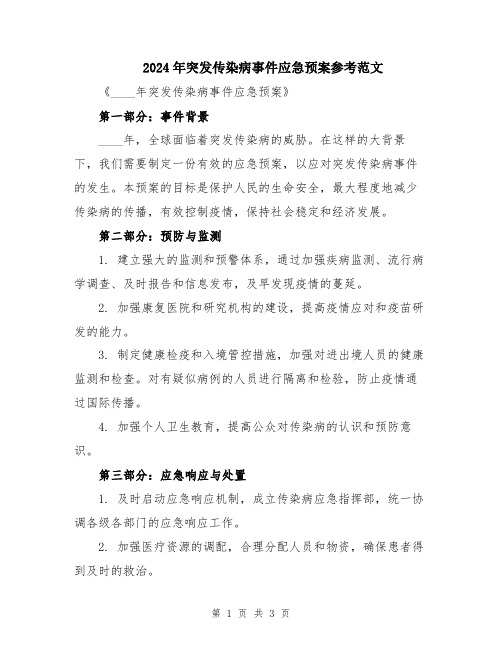 2024年突发传染病事件应急预案参考范文

《____年突发传染病事件应急预案》

第一部分：事件背景

____年，全球面临着突发传染病的威胁。在这样的大背景下，我们需要制定一份有效的应急预案，以应对突发传染病事件的发生。本预案的目标是保护人民的生命安全，最大程度地减少传染病的传播，有效控制疫情，保持社会稳定和经济发展。

第二部分：预防与监测

1. 建立强大的监测和预警体系，通过加强疾病监测、流行病学调查、及时报告和信息发布，及早发现疫情的蔓延。

2. 加强康复医院和研究机构的建设，提高疫情应对和疫苗研发的能力。

3. 制定健康检疫和入境管控措施，加强对进出境人员的健康监测和检查。对有疑似病例的人员进行隔离和检验，防止疫情通过国际传播。

4. 加强个人卫生教育，提高公众对传染病的认识和预防意识。

第三部分：应急响应与处置

1. 及时启动应急响应机制，成立传染病应急指挥部，统一协调各级各部门的应急响应工作。

2. 加强医疗资源的调配，合理分配人员和物资，确保患者得到及时的救治。

第 1 页 共 3 页